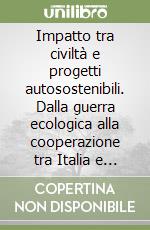 unilibro

Impatto tra civiltà e progetti autosostenibili. Dalla guerra ecologica alla cooperazione tra Italia e...

COPERTINA NON DISPONIBILE